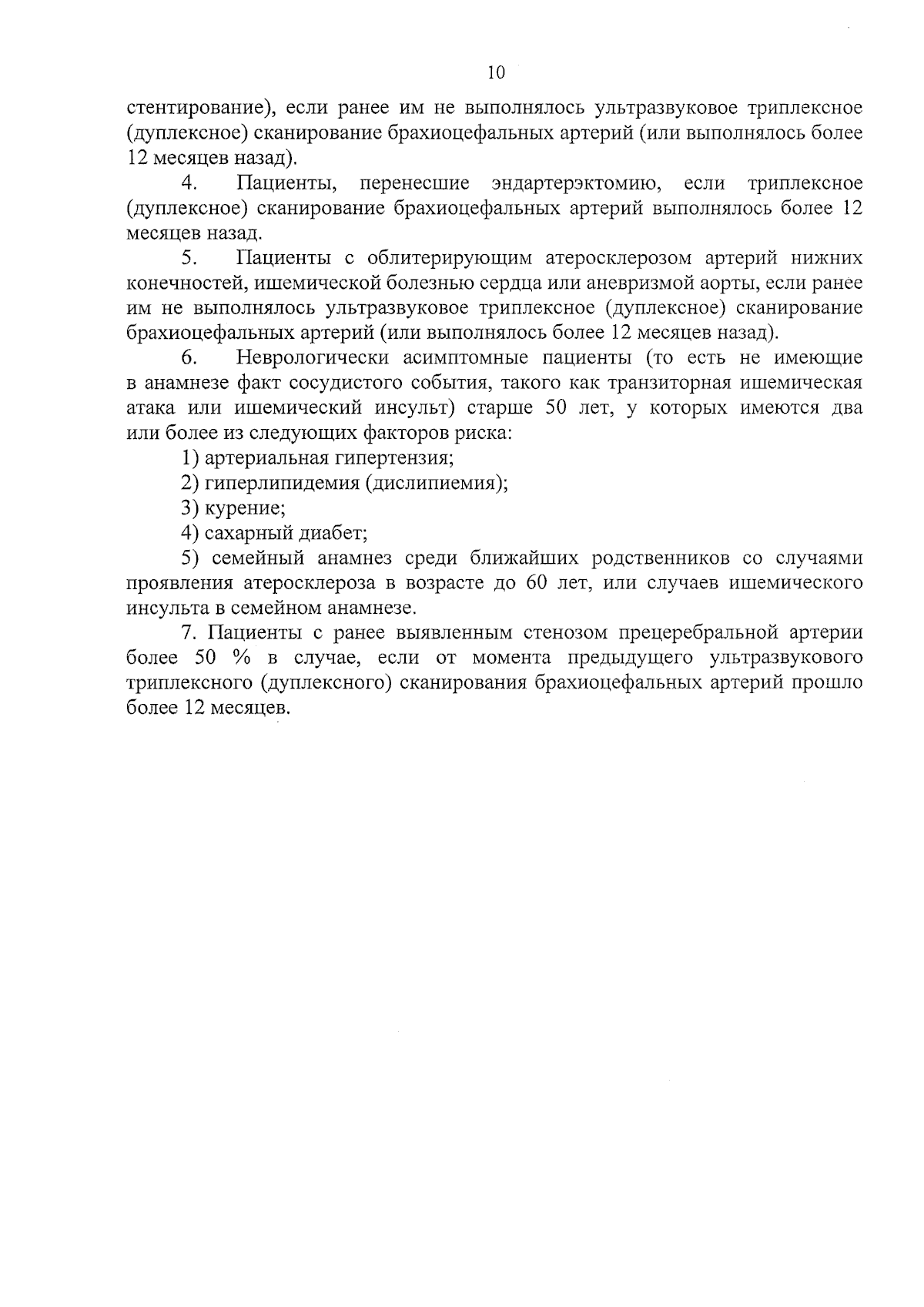 10

стентирование), если ранее им не выполнялось ультразвуковое триплексное (дуплексное) сканирование брахиоцефальных артерий (или выполнялось более 12 месяцев назад).

4. Пациенты, перенесшие эндартерэктомию, если триплексное (дуплексное) сканирование брахиоцефальных артерий выполнялось более 12 месяцев назад.

5. Пациенты с облитерирующим атеросклерозом артерий нижних конечностей, ишемической болезнью сердца или аневризмой аорты, если ранее им не выполнялось ультразвуковое триплексное (дуплексное) сканирование брахиоцефальных артерий (или выполнялось более 12 месяцев назад).

6. Неврологически асимптомные пациенты (то есть не имеющие в анамнезе факт сосудистого события, такого как транзиторная ишемическая атака или ишемический инсульт) старше 50 лет, у которых имеются два или более из следующих факторов риска:

1) артериальная гипертензия;

2) гиперлипидемия (дислипиемия);

3) курение;

4) сахарный диабет;

5) семейный анамнез среди ближайших родственников со случаями проявления атеросклероза в возрасте до 60 лет, или случаев ишемического инсульта в семейном анамнезе.

7. Пациенты с ранее выявленным стенозом прецеребральной артерии более 50 % в случае, если от момента предыдущего ультразвукового триплексного (дуплексного) сканирования брахиоцефальных артерий прошло более 12 месяцев.